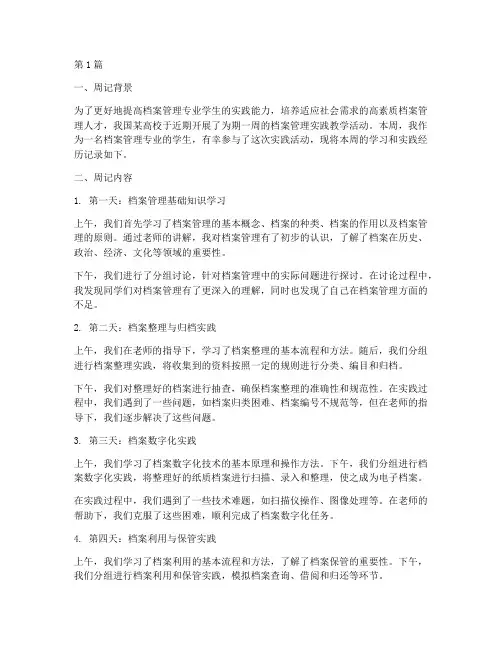 第 1 篇

一、周记背景

为了更好地提高档案管理专业学生的实践能力，培养适应社会需求的高素质档案管理人才，我国某高校于近期开展了为期一周的档案管理实践教学活动。本周，我作为一名档案管理专业的学生，有幸参与了这次实践活动，现将本周的学习和实践经历记录如下。

二、周记内容

1. 第一天：档案管理基础知识学习

上午，我们首先学习了档案管理的基本概念、档案的种类、档案的作用以及档案管理的原则。通过老师的讲解，我对档案管理有了初步的认识，了解了档案在历史、政治、经济、文化等领域的重要性。

下午，我们进行了分组讨论，针对档案管理中的实际问题进行探讨。在讨论过程中，我发现同学们对档案管理有了更深入的理解，同时也发现了自己在档案管理方面的不足。

2. 第二天：档案整理与归档实践

上午，我们在老师的指导下，学习了档案整理的基本流程和方法。随后，我们分组进行档案整理实践，将收集到的资料按照一定的规则进行分类、编目和归档。

下午，我们对整理好的档案进行抽查，确保档案整理的准确性和规范性。在实践过程中，我们遇到了一些问题，如档案归类困难、档案编号不规范等，但在老师的指导下，我们逐步解决了这些问题。

3. 第三天：档案数字化实践

上午，我们学习了档案数字化技术的基本原理和操作方法。下午，我们分组进行档案数字化实践，将整理好的纸质档案进行扫描、录入和整理，使之成为电子档案。

在实践过程中，我们遇到了一些技术难题，如扫描仪操作、图像处理等。在老师的帮助下，我们克服了这些困难，顺利完成了档案数字化任务。

4. 第四天：档案利用与保管实践

上午，我们学习了档案利用的基本流程和方法，了解了档案保管的重要性。下午，我们分组进行档案利用和保管实践，模拟档案查询、借阅和归还等环节。